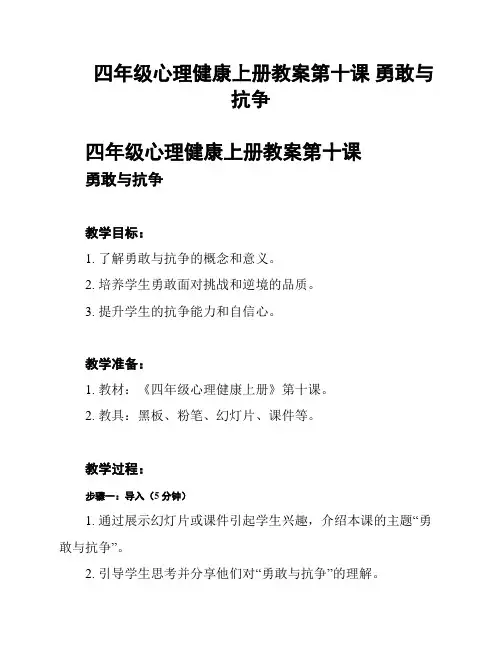 四年级心理健康上册教案第十课 勇敢与抗争

四年级心理健康上册教案第十课
勇敢与抗争

教学目标：

1. 了解勇敢与抗争的概念和意义。

2. 培养学生勇敢面对挑战和逆境的品质。

3. 提升学生的抗争能力和自信心。

教学准备：

1. 教材：《四年级心理健康上册》第十课。

2. 教具：黑板、粉笔、幻灯片、课件等。

教学过程：

步骤一：导入（5 分钟）

1. 通过展示幻灯片或课件引起学生兴趣，介绍本课的主题“勇敢与抗争”。

2. 引导学生思考并分享他们对“勇敢与抗争”的理解。